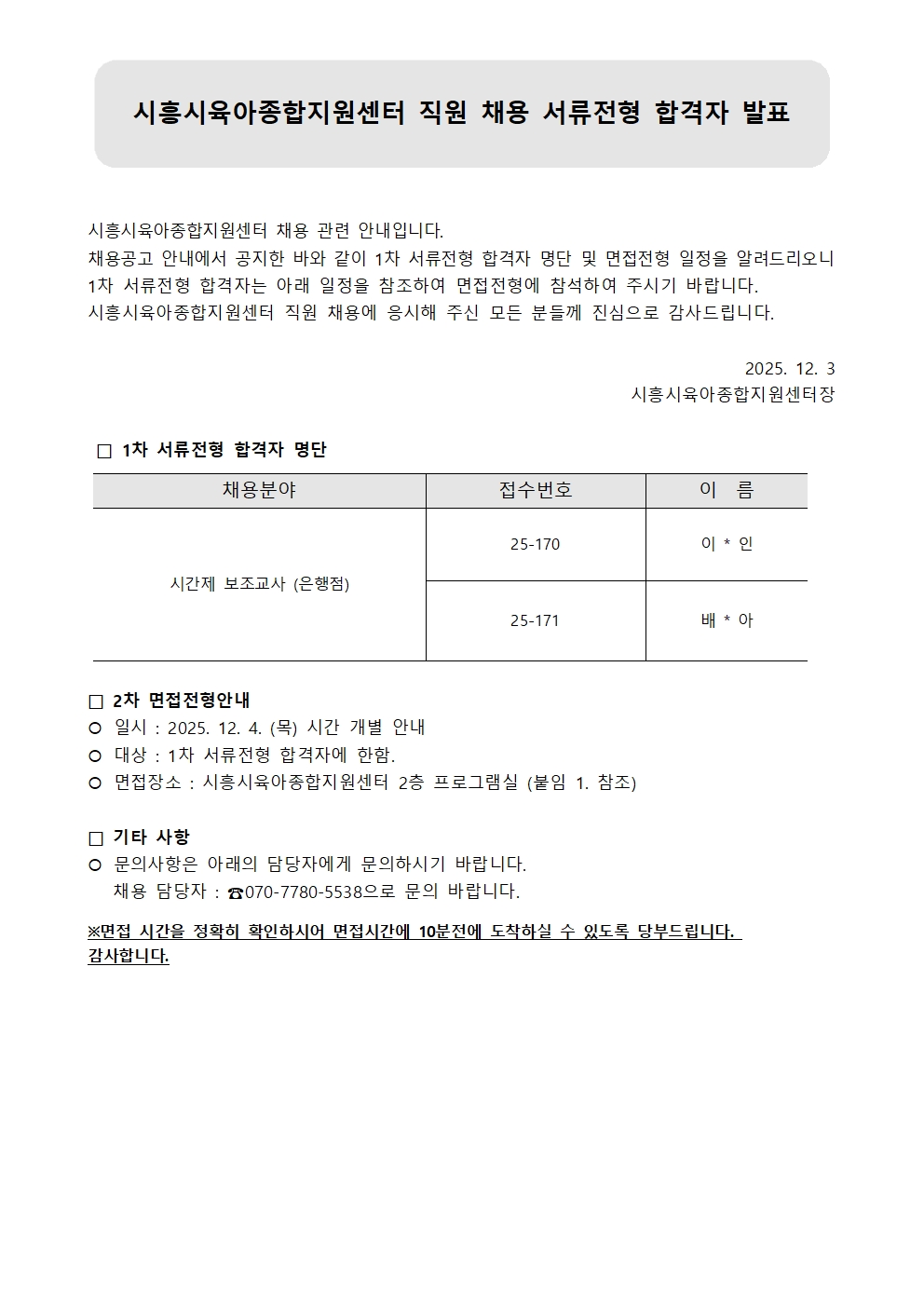 시흥시육아종합지원센터 직원 채용 서류전형 합격자 발표

시흥시육아종합지원센터 채용 관련 안내입니다.
채용공고 안내에서 공지한 바와 같이 1차 서류전형 합격자 명단 및 면접전형 일정을 알려드리오니 1차 서류전형 합격자는 아래 일정을 참조하여 면접전형에 참석하여 주시기 바랍니다.
시흥시육아종합지원센터 직원 채용에 응시해 주신 모든 분들께 진심으로 감사드립니다.

2025. 12. 3
시흥시육아종합지원센터장

☐ 1차 서류전형 합격자 명단

| 채용분야 | 접수번호 | 이 름 |
|---|---|---|
| 시간제 보조교사 (은행점) | 25-170 | 이 * 인 |
| | 25-171 | 배 * 아 |

☐ 2차 면접전형안내
○ 일시 : 2025. 12. 4. (목) 시간 개별 안내
○ 대상 : 1차 서류전형 합격자에 한함.
○ 면접장소 : 시흥시육아종합지원센터 2층 프로그램실 (붙임 1. 참조)

☐ 기타 사항
○ 문의사항은 아래의 담당자에게 문의하시기 바랍니다.
채용 담당자 : ☎070-7780-5538으로 문의 바랍니다.

※면접 시간을 정확히 확인하시어 면접시간에 10분전에 도착하실 수 있도록 당부드립니다.
감사합니다.